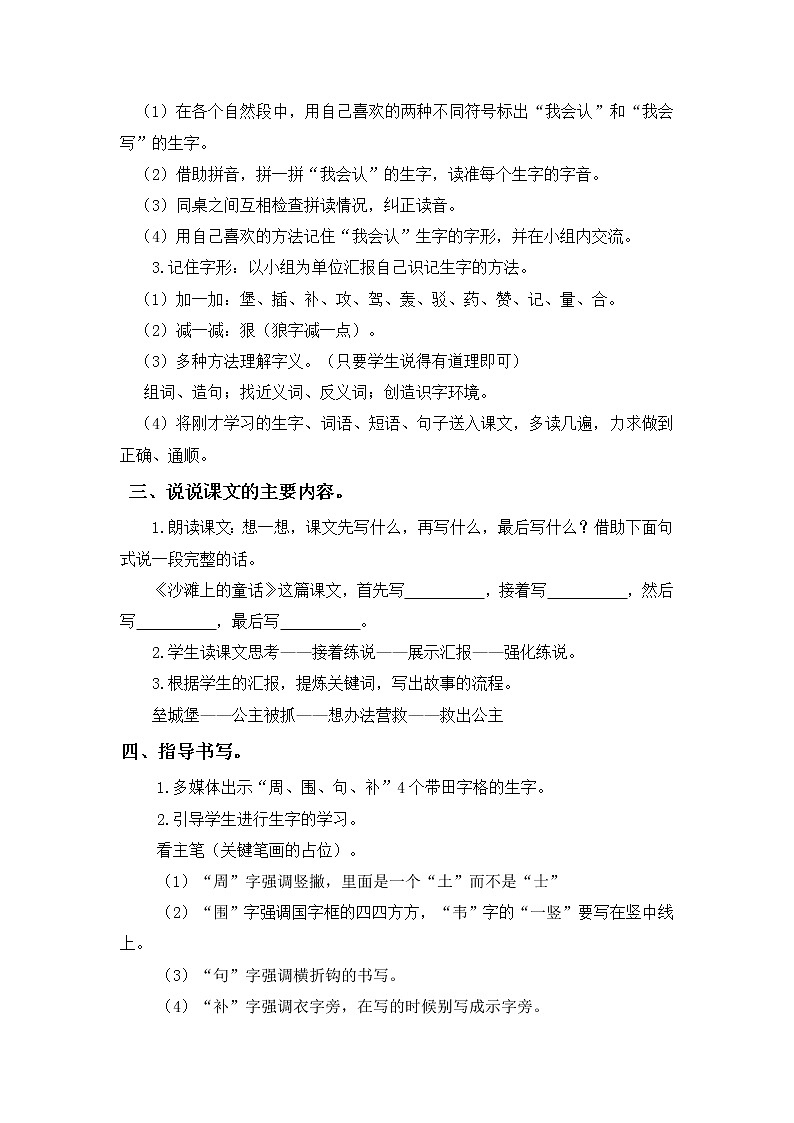 （1）在各个自然段中，用自己喜欢的两种不同符号标出“我会认”和“我会写”的生字。

（2）借助拼音，拼一拼“我会认”的生字，读准每个生字的字音。

（3）同桌之间互相检查拼读情况，纠正读音。

（4）用自己喜欢的方法记住“我会认”生字的字形，并在小组内交流。

3.记住字形：以小组为单位汇报自己识记生字的方法。

（1）加一加：堡、插、补、攻、驾、轰、驳、药、赞、记、量、合。

（2）减一减：狠（狼字减一点）。

（3）多种方法理解字义。（只要学生说得有道理即可）

组词、造句；找近义词、反义词；创造识字环境。

（4）将刚才学习的生字、词语、短语、句子送入课文，多读几遍，力求做到正确、通顺。

三、说说课文的主要内容。

1.朗读课文：想一想，课文先写什么，再写什么，最后写什么？借助下面句式说一段完整的话。

《沙滩上的童话》这篇课文，首先写__________，接着写__________，然后写__________，最后写__________。

2.学生读课文思考——接着练说——展示汇报——强化练说。

3.根据学生的汇报，提炼关键词，写出故事的流程。

垒城堡——公主被抓——想办法营救——救出公主

四、指导书写。

1.多媒体出示“周、围、句、补”4个带田字格的生字。

2.引导学生进行生字的学习。

看主笔（关键笔画的占位）。

（1）“周”字强调竖撇，里面是一个“土”而不是“士”

（2）“围”字强调国字框的四四方方，“韦”字的“一竖”要写在竖中线上。

（3）“句”字强调横折钩的书写。

（4）“补”字强调衣字旁，在写的时候别写成示字旁。